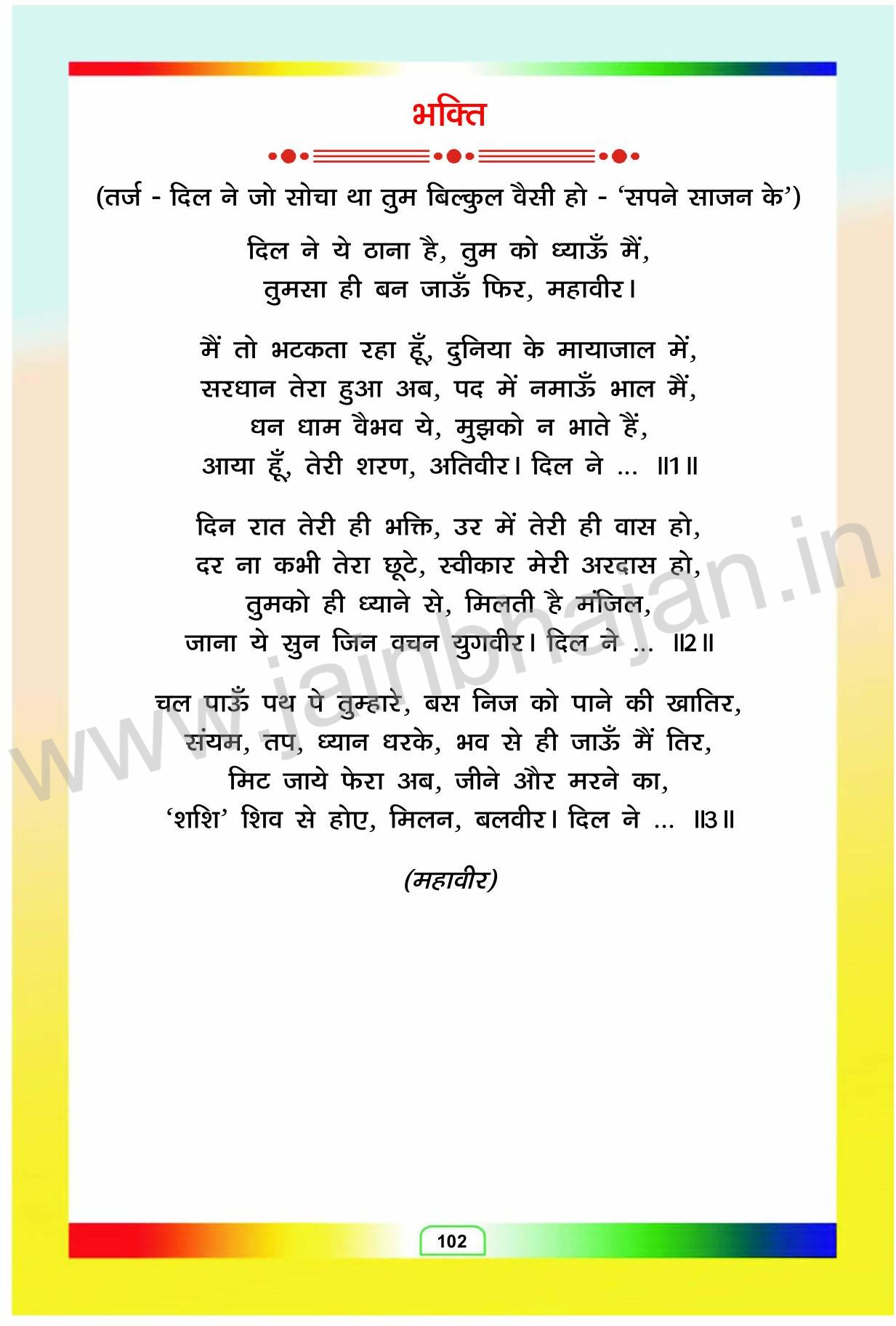 भक्ति

(तर्ज - दिल ने जो सोचा था तुम बिल्कुल वैसी हो - 'सपने साजन के')

दिल ने ये ठाना है, तुम को ध्याऊँ मैं,
तुमसा ही बन जाऊँ फिर, महावीर।

मैं तो भटकता रहा हूँ, दुनिया के मायाजाल में,
सरधान तेरा हुआ अब, पद में नमाऊँ भाल मैं,
धन धाम वैभव ये, मुझको न भाते हैं,
आया हूँ, तेरी शरण, अतिवीर। दिल ने ... ॥1॥

दिन रात तेरी ही भक्ति, उर में तेरी ही वास हो,
दर ना कभी तेरा छूटे, स्वीकार मेरी अरदास हो,
तुमको ही ध्याने से, मिलती है मंजिल,
जाना ये सुन जिन वचन युगवीर। दिल ने ... ॥2॥

चल पाऊँ पथ पे तुम्हारे, बस निज को पाने की खातिर,
संयम, तप, ध्यान धरके, भव से ही जाऊँ मैं तिर,
मिट जाये फेरा अब, जीने और मरने का,
'शशि' शिव से होए, मिलन, बलवीर। दिल ने ... ॥3॥

(महावीर)

www.jainbhajan.in

102